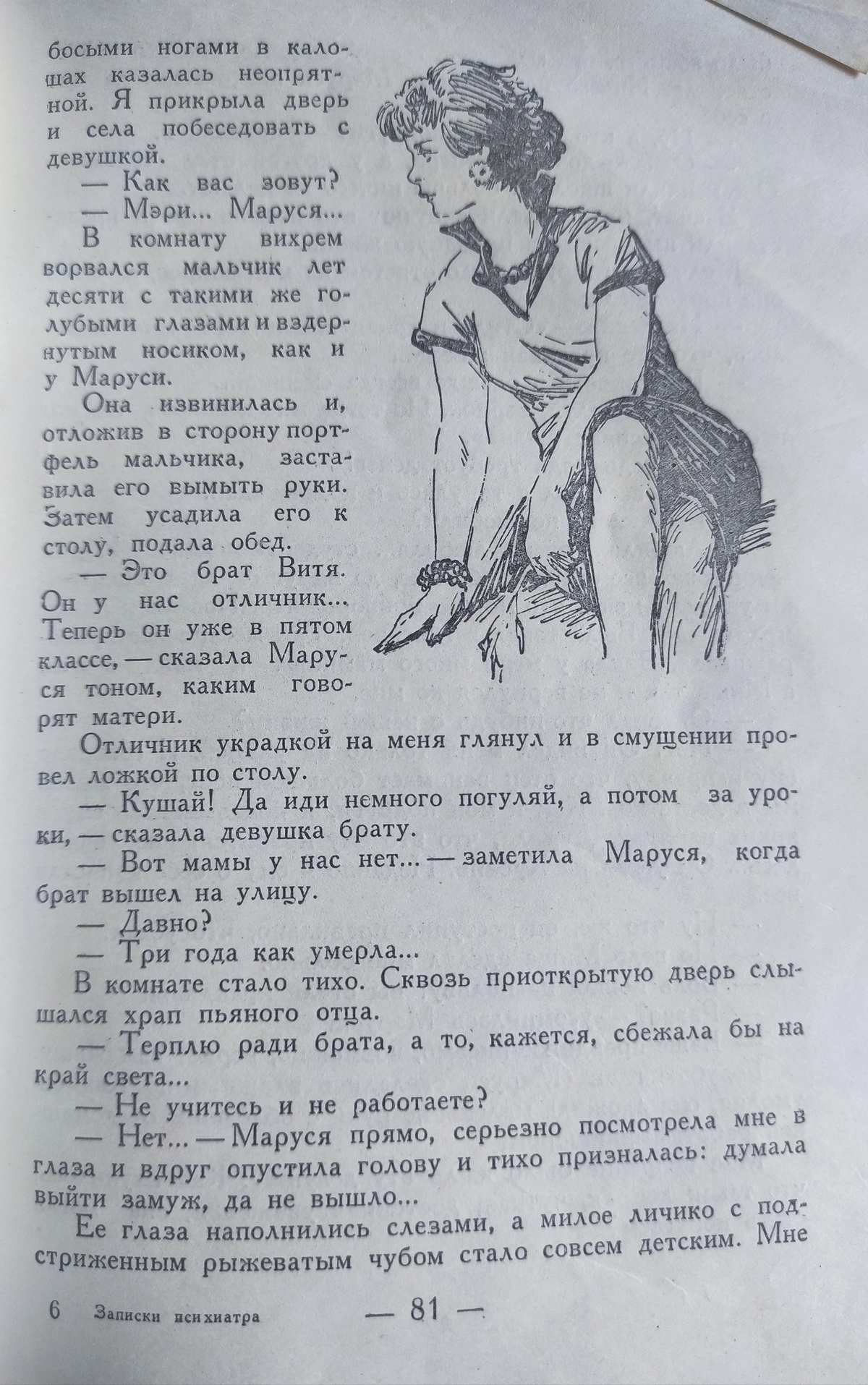 босыми ногами в калошах казалась неопрятной. Я прикрыла дверь и села побеседовать с девушкой.

— Как вас зовут?

— Мэри... Маруся...

В комнату вихрем ворвался мальчик лет десяти с такими же голубыми глазами и вздернутым носиком, как и у Маруси.

Она извинилась и, отложив в сторону портфель мальчика, заставила его вымыть руки. Затем усадила его к столу, подала обед.

— Это брат Витя. Он у нас отличник... Теперь он уже в пятом классе, — сказала Маруся тоном, каким говорят матери.

Отличник украдкой на меня глянул и в смущении провел ложкой по столу.

— Кушай! Да иди немного погуляй, а потом за уроки, — сказала девушка брату.

— Вот мамы у нас нет... — заметила Маруся, когда брат вышел на улицу.

— Давно?

— Три года как умерла...

В комнате стало тихо. Сквозь приоткрытую дверь слышался храп пьяного отца.

— Терплю ради брата, а то, кажется, сбежала бы на край света...

— Не учитесь и не работаете?

— Нет... — Маруся прямо, серьезно посмотрела мне в глаза и вдруг опустила голову и тихо призналась: думала выйти замуж, да не вышло...

Ее глаза наполнились слезами, а милое личико с подстриженным рыжеватым чубом стало совсем детским. Мне

6 Записки психиатра — 81 —